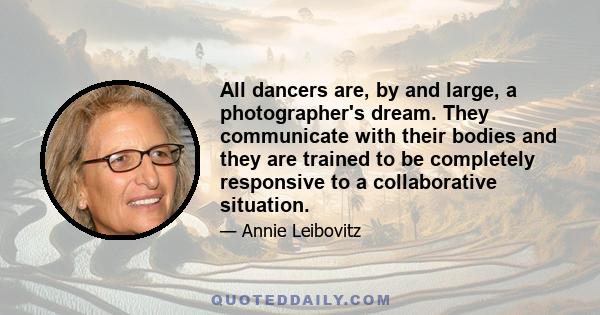 All dancers are, by and large, a photographer's dream. They communicate with their bodies and they are trained to be completely responsive to a collaborative situation.

— Annie Leibovitz

QUOTEDDAILY.COM